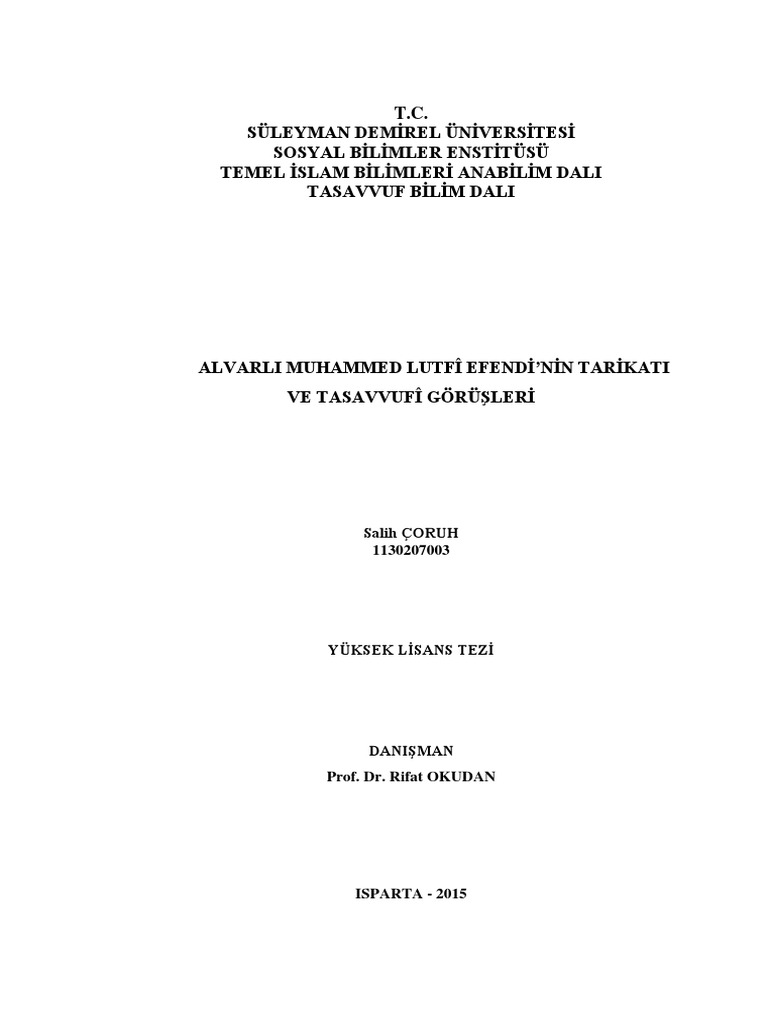 T.C.
SÜLEYMAN DEMİREL ÜNİVERSİTESİ
SOSYAL BİLİMLER ENSTİTÜSÜ
TEMEL İSLAM BİLİMLERİ ANABİLİM DALI
TASAVVUF BİLİM DALI

ALVARLI MUHAMMED LUTFÎ EFENDİ'NİN TARİKATI VE TASAVVUFÎ GÖRÜŞLERİ

Salih ÇORUH
1130207003

YÜKSEK LİSANS TEZİ

DANIŞMAN
Prof. Dr. Rifat OKUDAN

ISPARTA - 2015